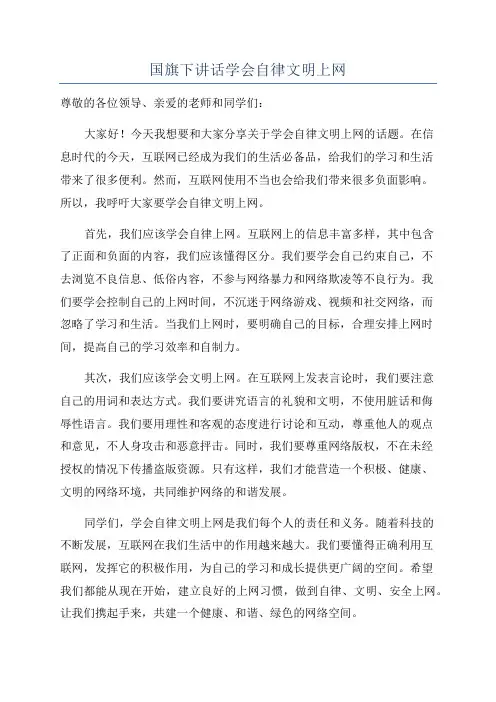 国旗下讲话学会自律文明上网

尊敬的各位领导、亲爱的老师和同学们：

大家好！今天我想要和大家分享关于学会自律文明上网的话题。在信息时代的今天，互联网已经成为我们的生活必备品，给我们的学习和生活带来了很多便利。然而，互联网使用不当也会给我们带来很多负面影响。所以，我呼吁大家要学会自律文明上网。

首先，我们应该学会自律上网。互联网上的信息丰富多样，其中包含了正面和负面的内容，我们应该懂得区分。我们要学会自己约束自己，不去浏览不良信息、低俗内容，不参与网络暴力和网络欺凌等不良行为。我们要学会控制自己的上网时间，不沉迷于网络游戏、视频和社交网络，而忽略了学习和生活。当我们上网时，要明确自己的目标，合理安排上网时间，提高自己的学习效率和自制力。

其次，我们应该学会文明上网。在互联网上发表言论时，我们要注意自己的用词和表达方式。我们要讲究语言的礼貌和文明，不使用脏话和侮辱性语言。我们要用理性和客观的态度进行讨论和互动，尊重他人的观点和意见，不人身攻击和恶意抨击。同时，我们要尊重网络版权，不在未经授权的情况下传播盗版资源。只有这样，我们才能营造一个积极、健康、文明的网络环境，共同维护网络的和谐发展。

同学们，学会自律文明上网是我们每个人的责任和义务。随着科技的不断发展，互联网在我们生活中的作用越来越大。我们要懂得正确利用互联网，发挥它的积极作用，为自己的学习和成长提供更广阔的空间。希望我们都能从现在开始，建立良好的上网习惯，做到自律、文明、安全上网。让我们携起手来，共建一个健康、和谐、绿色的网络空间。